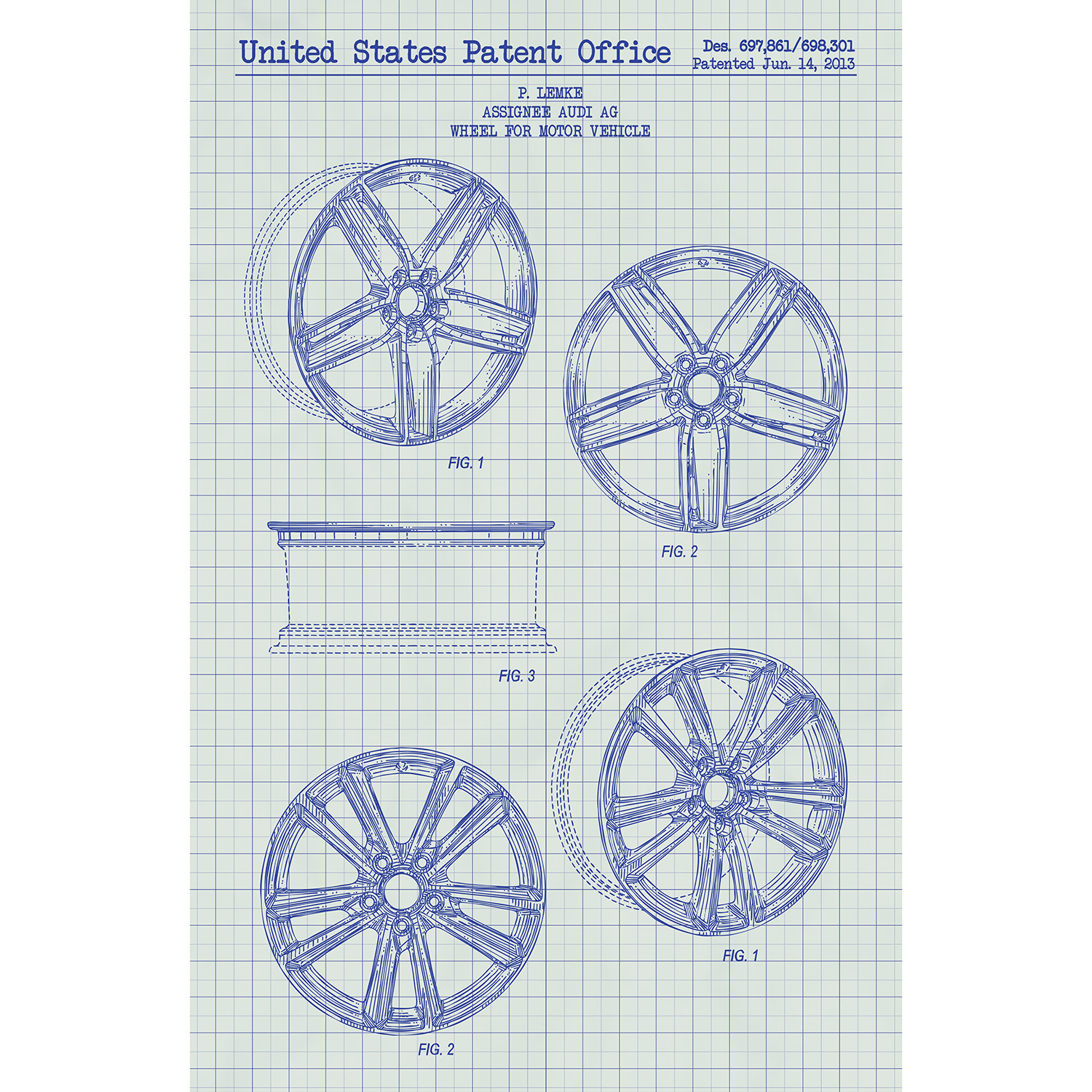 United States Patent Office

Des. 697,861/698,301
Patented Jun. 14, 2013

P. LEMKE
ASSIGNEE AUDI AG
WHEEL FOR MOTOR VEHICLE

FIG. 1

FIG. 2

FIG. 3

FIG. 1

FIG. 2